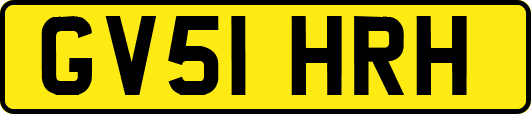 GV51 HRH